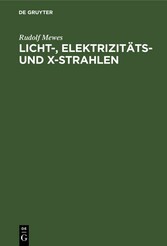 DE GRUYTER

Rudolf Mewes

LICHT-, ELEKTRIZITÄTS- UND X-STRAHLEN

DE
G